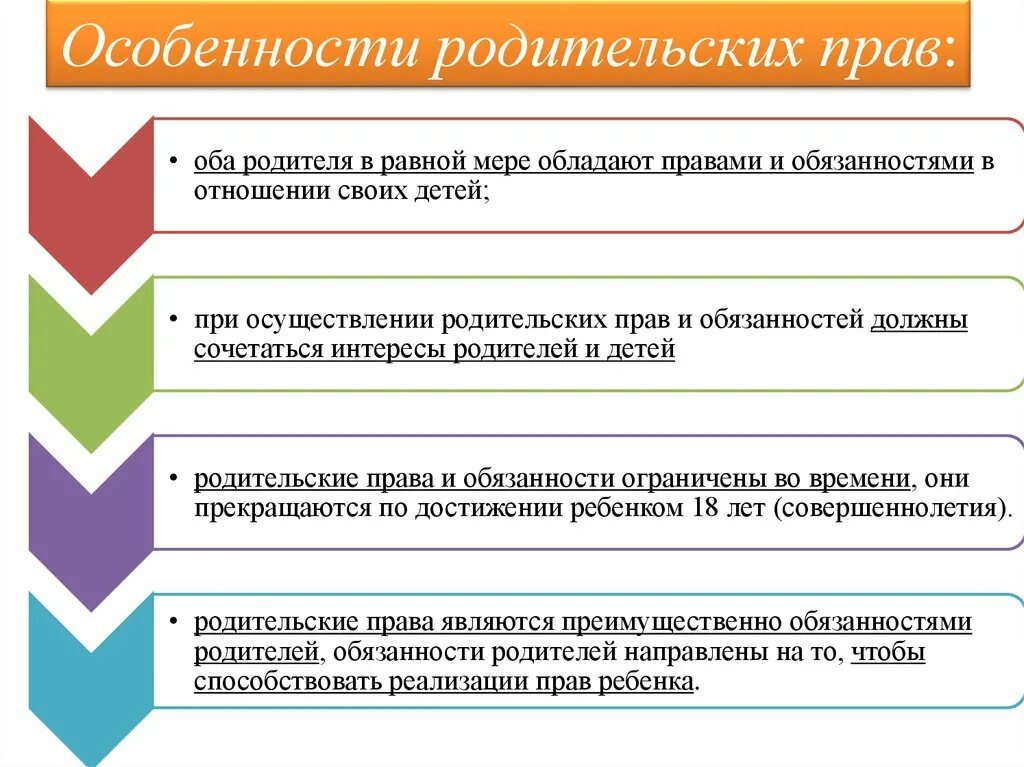 Особенности родительских прав:

• оба родителя в равной мере обладают правами и обязанностями в отношении своих детей;

• при осуществлении родительских прав и обязанностей должны сочетаться интересы родителей и детей

• родительские права и обязанности ограничены во времени, они прекращаются по достижении ребенком 18 лет (совершеннолетия).

• родительские права являются преимущественно обязанностями родителей, обязанности родителей направлены на то, чтобы способствовать реализации прав ребенка.